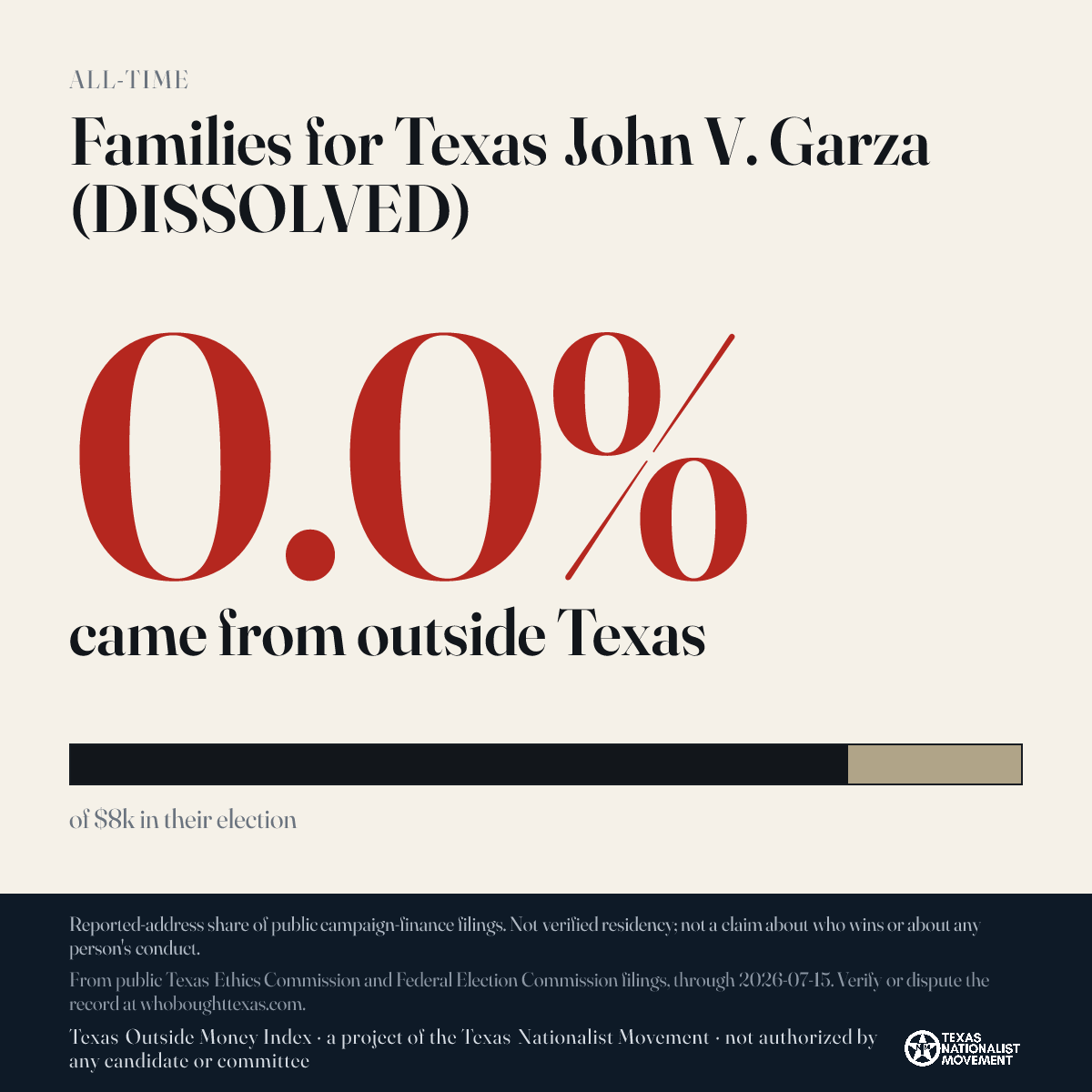 ALL-TIME

Families for Texas John V. Garza (DISSOLVED)

0.0%

came from outside Texas

of $8k in their election

Reported-address share of public campaign-finance filings. Not verified residency; not a claim about who wins or about any person's conduct.

From public Texas Ethics Commission and Federal Election Commission filings, through 2026-07-15. Verify or dispute the record at whoboughttexas.com.

Texas Outside Money Index · a project of the Texas Nationalist Movement · not authorized by any candidate or committee

TEXAS NATIONALIST MOVEMENT